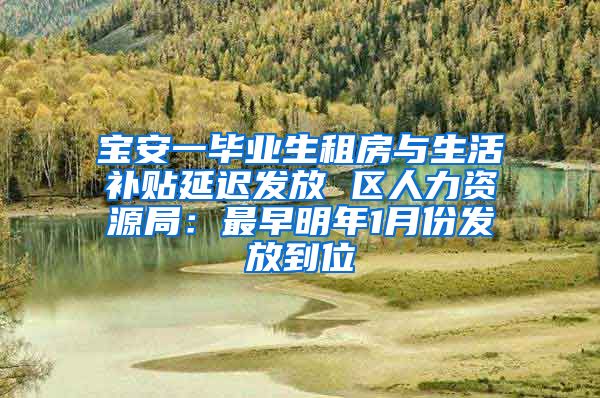 宝安一毕业生租房与生活补贴延迟发放 区人力资源局：最早明年1月份发放到位